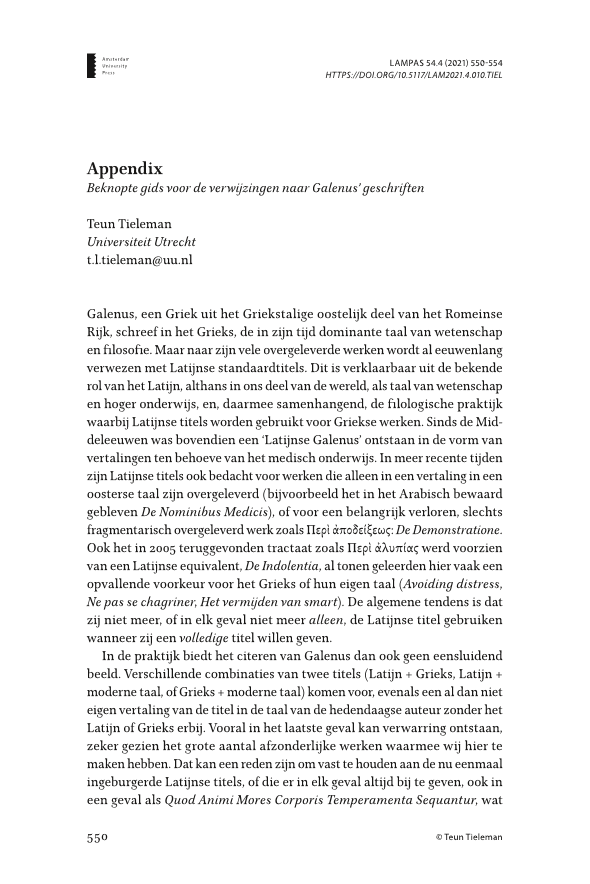 Amsterdam University Press

LAMPAS 54.4 (2021) 550-554
HTTPS://DOI.ORG/10.5117/LAM2021.4.010.TIEL

Appendix
Beknopte gids voor de verwijzingen naar Galenus' geschriften

Teun Tieleman
Universiteit Utrecht
t.l.tieleman@uu.nl

Galenus, een Griek uit het Griekstalige oostelijk deel van het Romeinse Rijk, schreef in het Grieks, de in zijn tijd dominante taal van wetenschap en filosofie. Maar naar zijn vele overgeleverde werken wordt al eeuwenlang verwezen met Latijnse standaardtitels. Dit is verklaarbaar uit de bekende rol van het Latijn, althans in ons deel van de wereld, als taal van wetenschap en hoger onderwijs, en, daarmee samenhangend, de filologische praktijk waarbij Latijnse titels worden gebruikt voor Griekse werken. Sinds de Middeleeuwen was bovendien een 'Latijnse Galenus' ontstaan in de vorm van vertalingen ten behoeve van het medisch onderwijs. In meer recente tijden zijn Latijnse titels ook bedacht voor werken die alleen in een vertaling in een oosterse taal zijn overgeleverd (bijvoorbeeld het in het Arabisch bewaard gebleven De Nominibus Medicis), of voor een belangrijk verloren, slechts fragmentarisch overgeleverd werk zoals Περὶ ἀποδείξεως: De Demonstratione. Ook het in 2005 teruggevonden tractaat zoals Περὶ ἀλυπίας werd voorzien van een Latijnse equivalent, De Indolentia, al tonen geleerden hier vaak een opvallende voorkeur voor het Grieks of hun eigen taal (Avoiding distress, Ne pas se chagriner, Het vermijden van smart). De algemene tendens is dat zij niet meer, of in elk geval niet meer alleen, de Latijnse titel gebruiken wanneer zij een volledige titel willen geven.

In de praktijk biedt het citeren van Galenus dan ook geen eensluidend beeld. Verschillende combinaties van twee titels (Latijn + Grieks, Latijn + moderne taal, of Grieks + moderne taal) komen voor, evenals een al dan niet eigen vertaling van de titel in de taal van de hedendaagse auteur zonder het Latijn of Grieks erbij. Vooral in het laatste geval kan verwarring ontstaan, zeker gezien het grote aantal afzonderlijke werken waarmee wij hier te maken hebben. Dat kan een reden zijn om vast te houden aan de nu eenmaal ingeburgerde Latijnse titels, of die er in elk geval altijd bij te geven, ook in een geval als Quod Animi Mores Corporis Temperamenta Sequantur, wat

550

© Teun Tieleman